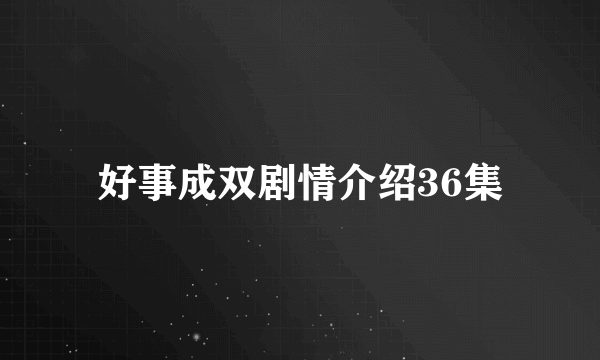 好事成双剧情介绍36集